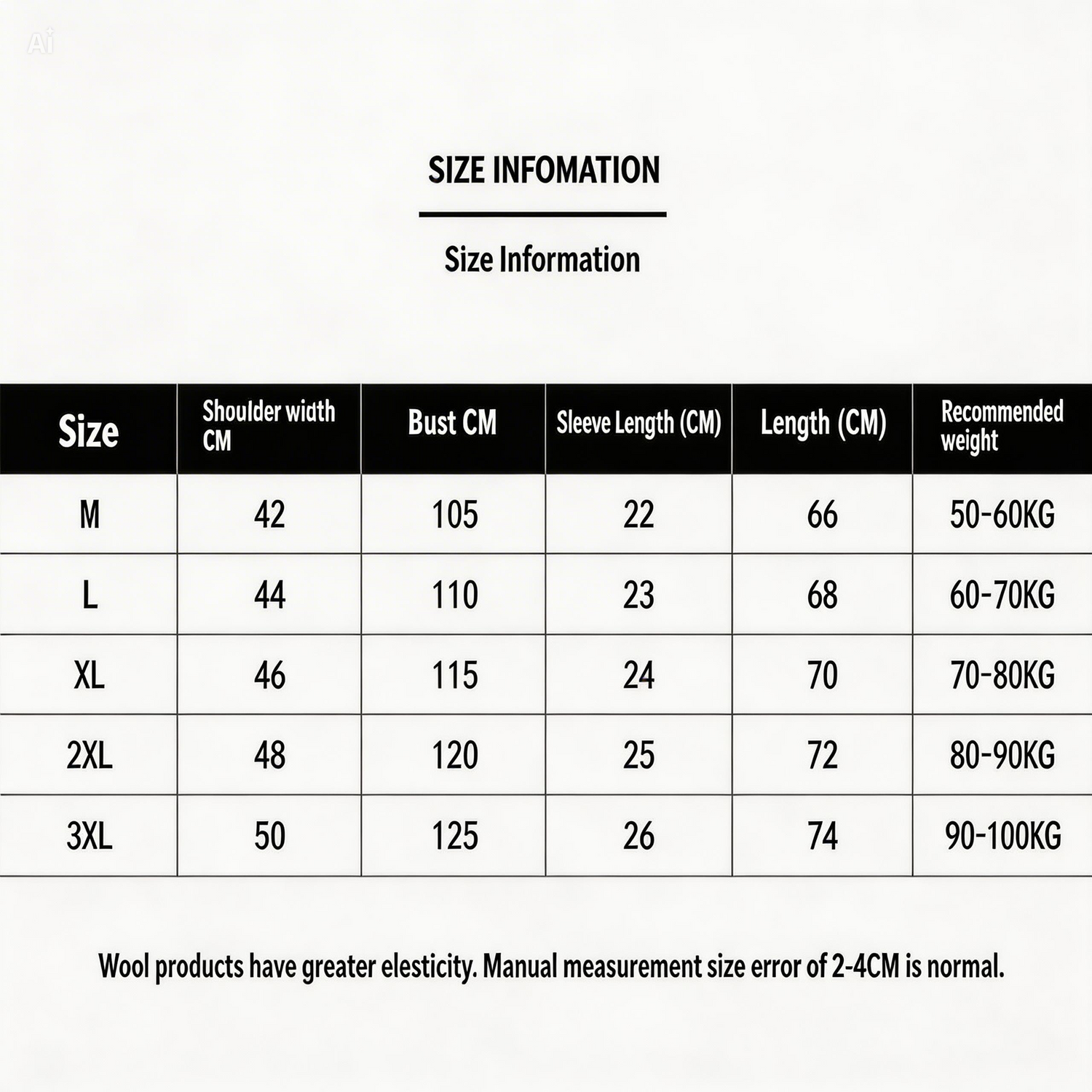 Ai

SIZE INFOMATION

Size Information

| Size | Shoulder width CM | Bust CM | Sleeve Length (CM) | Length (CM) | Recommended weight |
|---|---|---|---|---|---|
| M | 42 | 105 | 22 | 66 | 50-60KG |
| L | 44 | 110 | 23 | 68 | 60-70KG |
| XL | 46 | 115 | 24 | 70 | 70-80KG |
| 2XL | 48 | 120 | 25 | 72 | 80-90KG |
| 3XL | 50 | 125 | 26 | 74 | 90-100KG |

Wool products have greater elesticity. Manual measurement size error of 2-4CM is normal.